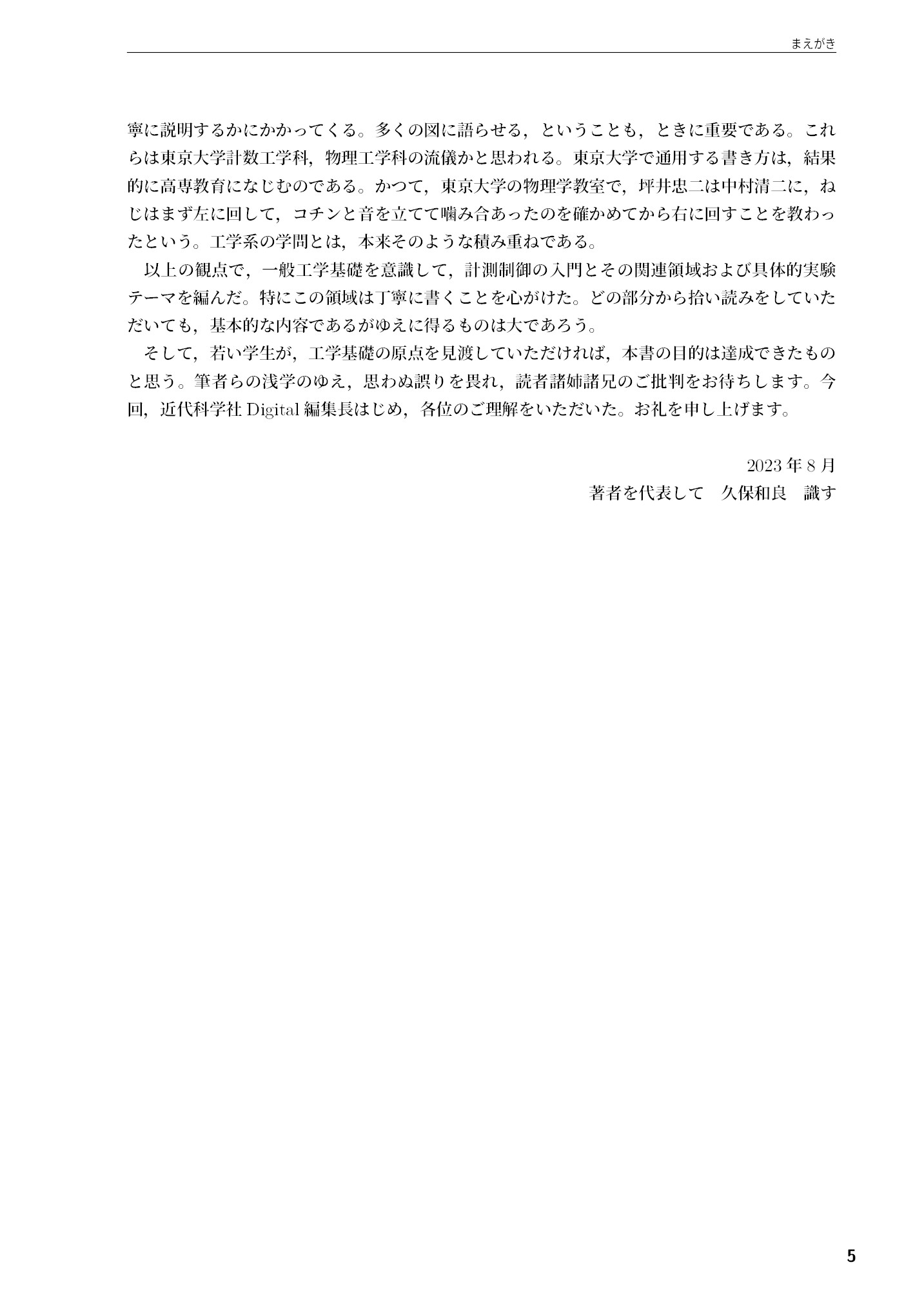 まえがき

寧に説明するかにかかってくる。多くの図に語らせる，ということも，ときに重要である。これらは東京大学計数工学科，物理工学科の流儀かと思われる。東京大学で通用する書き方は，結果的に高専教育になじむのである。かつて，東京大学の物理学教室で，坪井忠二は中村清二に，ねじはまず左に回して，コチンと音を立てて噛み合あったのを確かめてから右に回すことを教わったという。工学系の学問とは，本来そのような積み重ねである。

以上の観点で，一般工学基礎を意識して，計測制御の入門とその関連領域および具体的実験テーマを編んだ。特にこの領域は丁寧に書くことを心がけた。どの部分から拾い読みをしていただいても，基本的な内容であるがゆえに得るものは大であろう。

そして，若い学生が，工学基礎の原点を見渡していただければ，本書の目的は達成できたものと思う。筆者らの浅学のゆえ，思わぬ誤りを畏れ，読者諸姉諸兄のご批判をお待ちします。今回，近代科学社Digital編集長はじめ，各位のご理解をいただいた。お礼を申し上げます。

2023年8月
著者を代表して　久保和良　識す

5